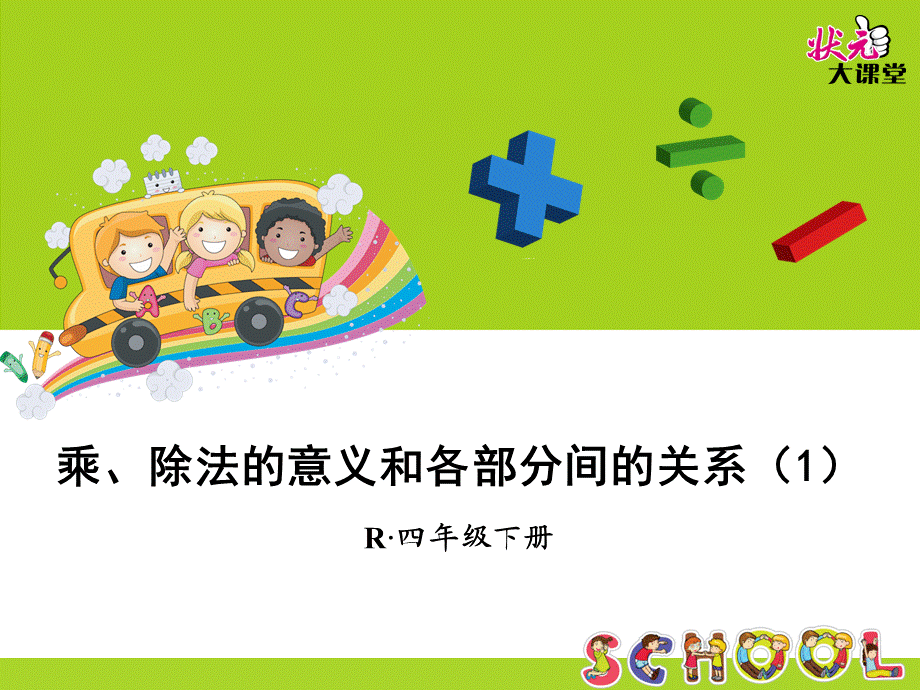 状元
大课堂

乘、除法的意义和各部分间的关系（1）

R·四年级下册

SCHOOL